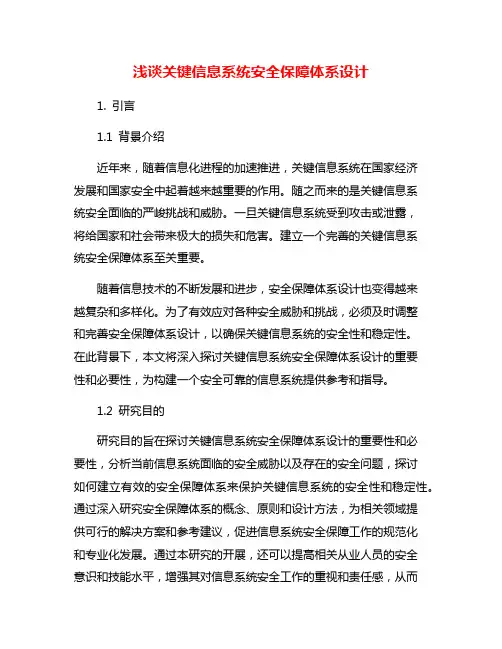 浅谈关键信息系统安全保障体系设计

1. 引言

1.1 背景介绍

近年来，随着信息化进程的加速推进，关键信息系统在国家经济发展和国家安全中起着越来越重要的作用。随之而来的是关键信息系统安全面临的严峻挑战和威胁。一旦关键信息系统受到攻击或泄露，将给国家和社会带来极大的损失和危害。建立一个完善的关键信息系统安全保障体系至关重要。

随着信息技术的不断发展和进步，安全保障体系设计也变得越来越复杂和多样化。为了有效应对各种安全威胁和挑战，必须及时调整和完善安全保障体系设计，以确保关键信息系统的安全性和稳定性。在此背景下，本文将深入探讨关键信息系统安全保障体系设计的重要性和必要性，为构建一个安全可靠的信息系统提供参考和指导。

1.2 研究目的

研究目的旨在探讨关键信息系统安全保障体系设计的重要性和必要性，分析当前信息系统面临的安全威胁以及存在的安全问题，探讨如何建立有效的安全保障体系来保护关键信息系统的安全性和稳定性。通过深入研究安全保障体系的概念、原则和设计方法，为相关领域提供可行的解决方案和参考建议，促进信息系统安全保障工作的规范化和专业化发展。通过本研究的开展，还可以提高相关从业人员的安全意识和技能水平，增强其对信息系统安全工作的重视和责任感，从而